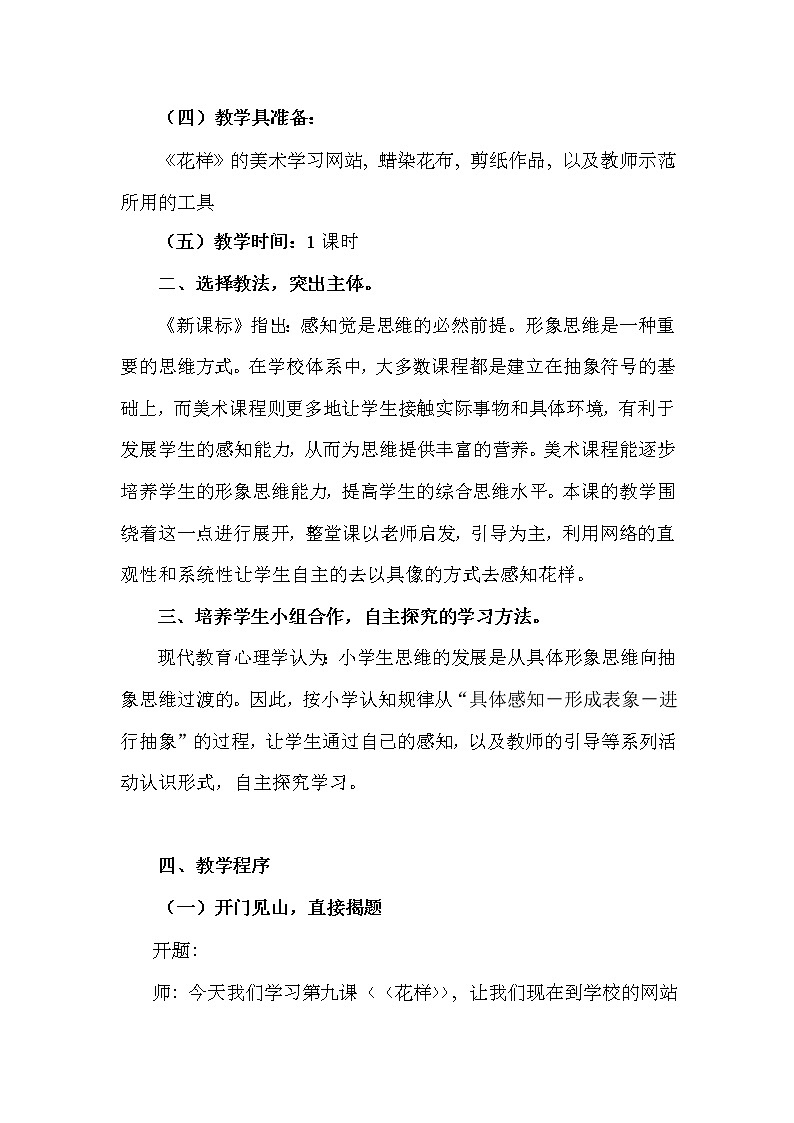 （四）教学具准备：

《花样》的美术学习网站，蜡染花布，剪纸作品，以及教师示范所用的工具

（五）教学时间：1 课时

二、选择教法，突出主体。

《新课标》指出：感知觉是思维的必然前提。形象思维是一种重要的思维方式。在学校体系中，大多数课程都是建立在抽象符号的基础上，而美术课程则更多地让学生接触实际事物和具体环境，有利于发展学生的感知能力，从而为思维提供丰富的营养。美术课程能逐步培养学生的形象思维能力，提高学生的综合思维水平。本课的教学围绕着这一点进行展开，整堂课以老师启发，引导为主，利用网络的直观性和系统性让学生自主的去以具像的方式去感知花样。

三、培养学生小组合作，自主探究的学习方法。

现代教育心理学认为：小学生思维的发展是从具体形象思维向抽象思维过渡的。因此，按小学认知规律从“具体感知－形成表象－进行抽象”的过程，让学生通过自己的感知，以及教师的引导等系列活动认识形式，自主探究学习。

四、教学程序

（一）开门见山，直接揭题

开题：

师：今天我们学习第九课〈〈花样〉〉，让我们现在到学校的网站